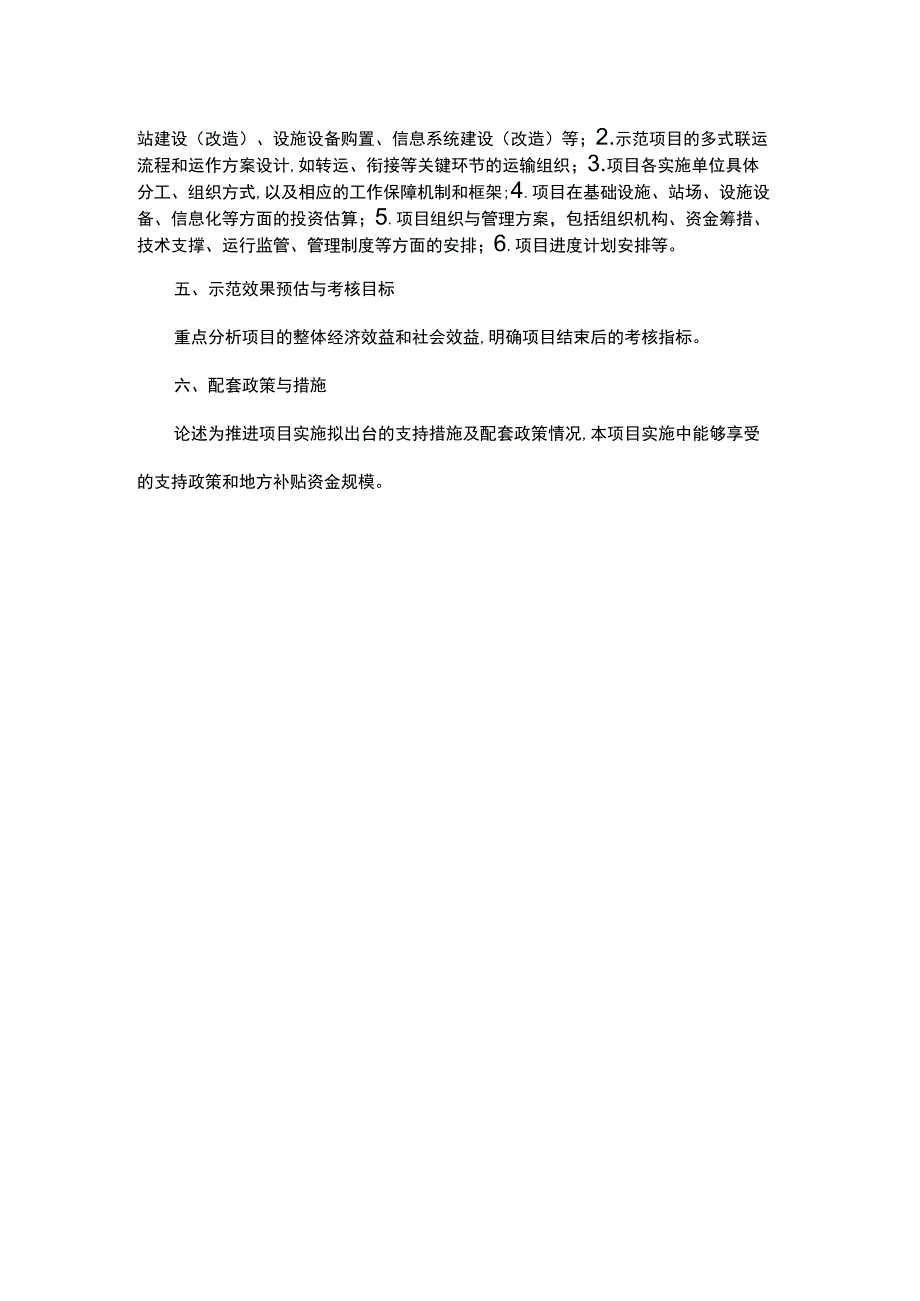 站建设（改造）、设施设备购置、信息系统建设（改造）等；2.示范项目的多式联运流程和运作方案设计,如转运、衔接等关键环节的运输组织；3.项目各实施单位具体分工、组织方式,以及相应的工作保障机制和框架;4.项目在基础设施、站场、设施设备、信息化等方面的投资估算；5.项目组织与管理方案，包括组织机构、资金筹措、技术支撑、运行监管、管理制度等方面的安排；6.项目进度计划安排等。

五、示范效果预估与考核目标

重点分析项目的整体经济效益和社会效益,明确项目结束后的考核指标。

六、配套政策与措施

论述为推进项目实施拟出台的支持措施及配套政策情况,本项目实施中能够享受的支持政策和地方补贴资金规模。